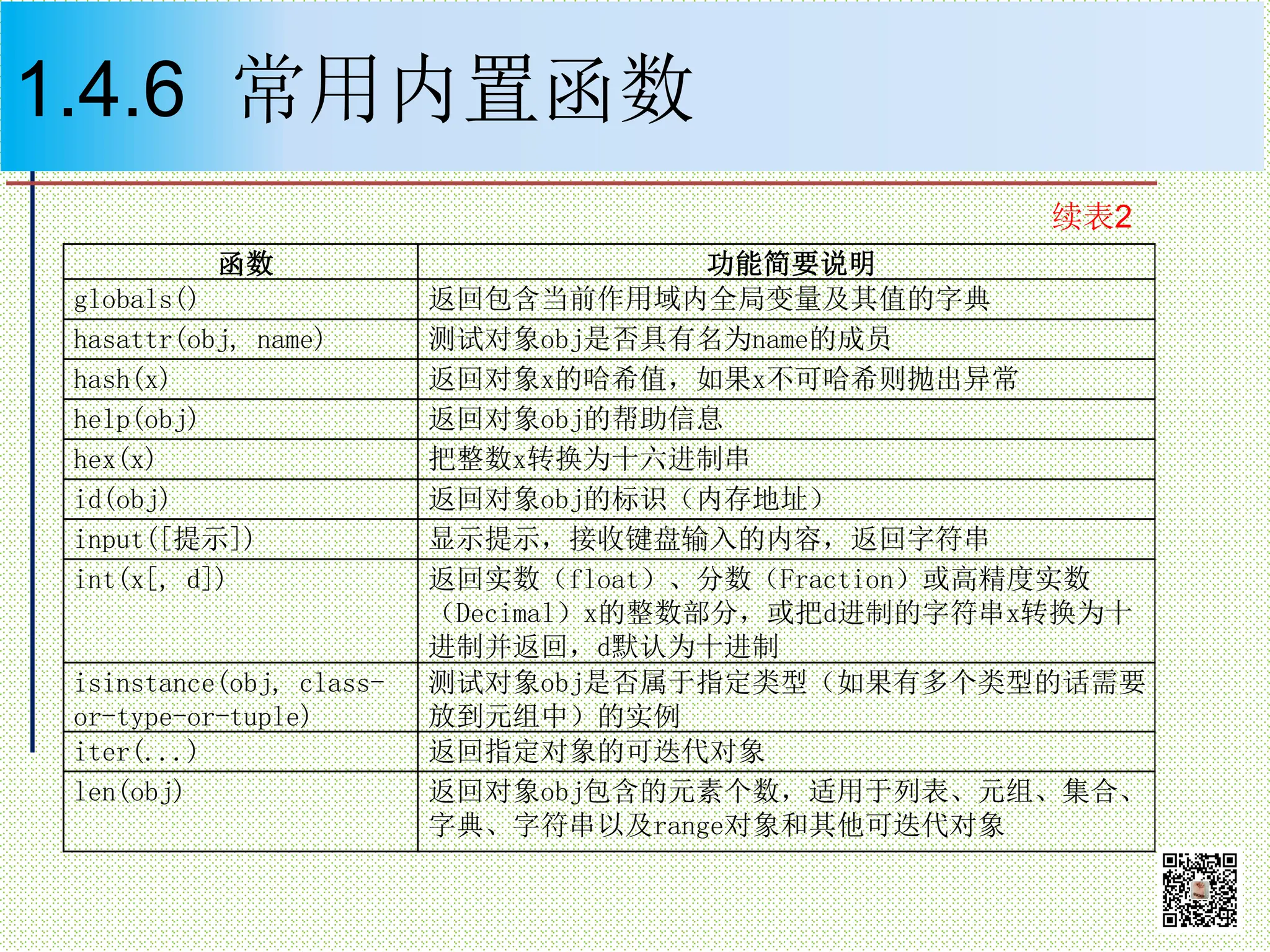 1.4.6 常用内置函数

续表2

| 函数 | 功能简要说明 |
|---|---|
| globals() | 返回包含当前作用域内全局变量及其值的字典 |
| hasattr(obj, name) | 测试对象obj是否具有名为name的成员 |
| hash(x) | 返回对象x的哈希值，如果x不可哈希则抛出异常 |
| help(obj) | 返回对象obj的帮助信息 |
| hex(x) | 把整数x转换为十六进制串 |
| id(obj) | 返回对象obj的标识（内存地址） |
| input([提示]) | 显示提示，接收键盘输入的内容，返回字符串 |
| int(x[, d]) | 返回实数（float）、分数（Fraction）或高精度实数（Decimal）x的整数部分，或把d进制的字符串x转换为十进制并返回，d默认为十进制 |
| isinstance(obj, class-or-type-or-tuple) | 测试对象obj是否属于指定类型（如果有多个类型的话需要放到元组中）的实例 |
| iter(...) | 返回指定对象的可迭代对象 |
| len(obj) | 返回对象obj包含的元素个数，适用于列表、元组、集合、字典、字符串以及range对象和其他可迭代对象 |